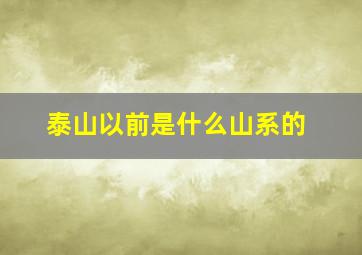 泰山以前是什么山系的